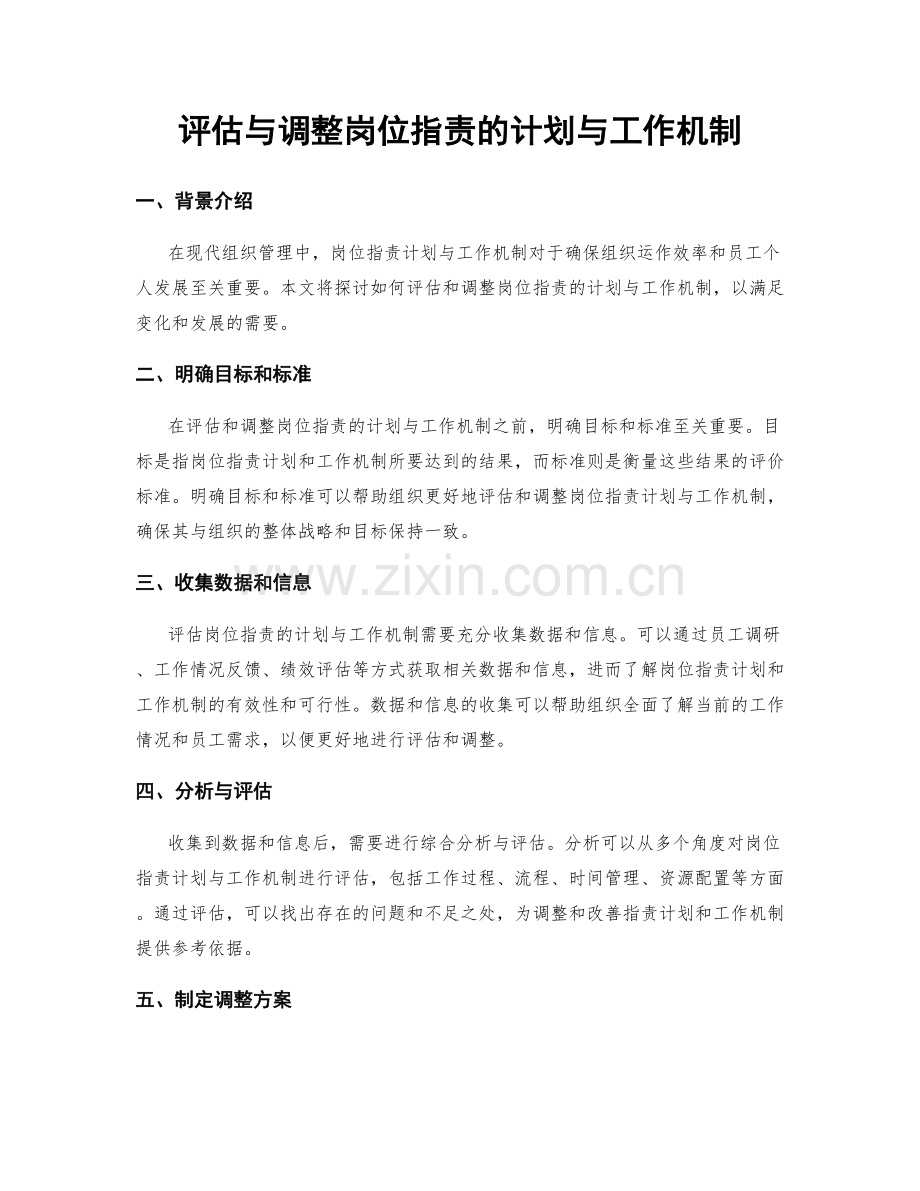 评估与调整岗位指责的计划与工作机制

一、背景介绍

在现代组织管理中，岗位指责计划与工作机制对于确保组织运作效率和员工个人发展至关重要。本文将探讨如何评估和调整岗位指责的计划与工作机制，以满足变化和发展的需要。

二、明确目标和标准

在评估和调整岗位指责的计划与工作机制之前，明确目标和标准至关重要。目标是指岗位指责计划和工作机制所要达到的结果，而标准则是衡量这些结果的评价标准。明确目标和标准可以帮助组织更好地评估和调整岗位指责计划与工作机制，确保其与组织的整体战略和目标保持一致。

三、收集数据和信息

评估岗位指责的计划与工作机制需要充分收集数据和信息。可以通过员工调研、工作情况反馈、绩效评估等方式获取相关数据和信息，进而了解岗位指责计划和工作机制的有效性和可行性。数据和信息的收集可以帮助组织全面了解当前的工作情况和员工需求，以便更好地进行评估和调整。

四、分析与评估

收集到数据和信息后，需要进行综合分析与评估。分析可以从多个角度对岗位指责计划与工作机制进行评估，包括工作过程、流程、时间管理、资源配置等方面。通过评估，可以找出存在的问题和不足之处，为调整和改善指责计划和工作机制提供参考依据。

五、制定调整方案

www.zixin.com.cn